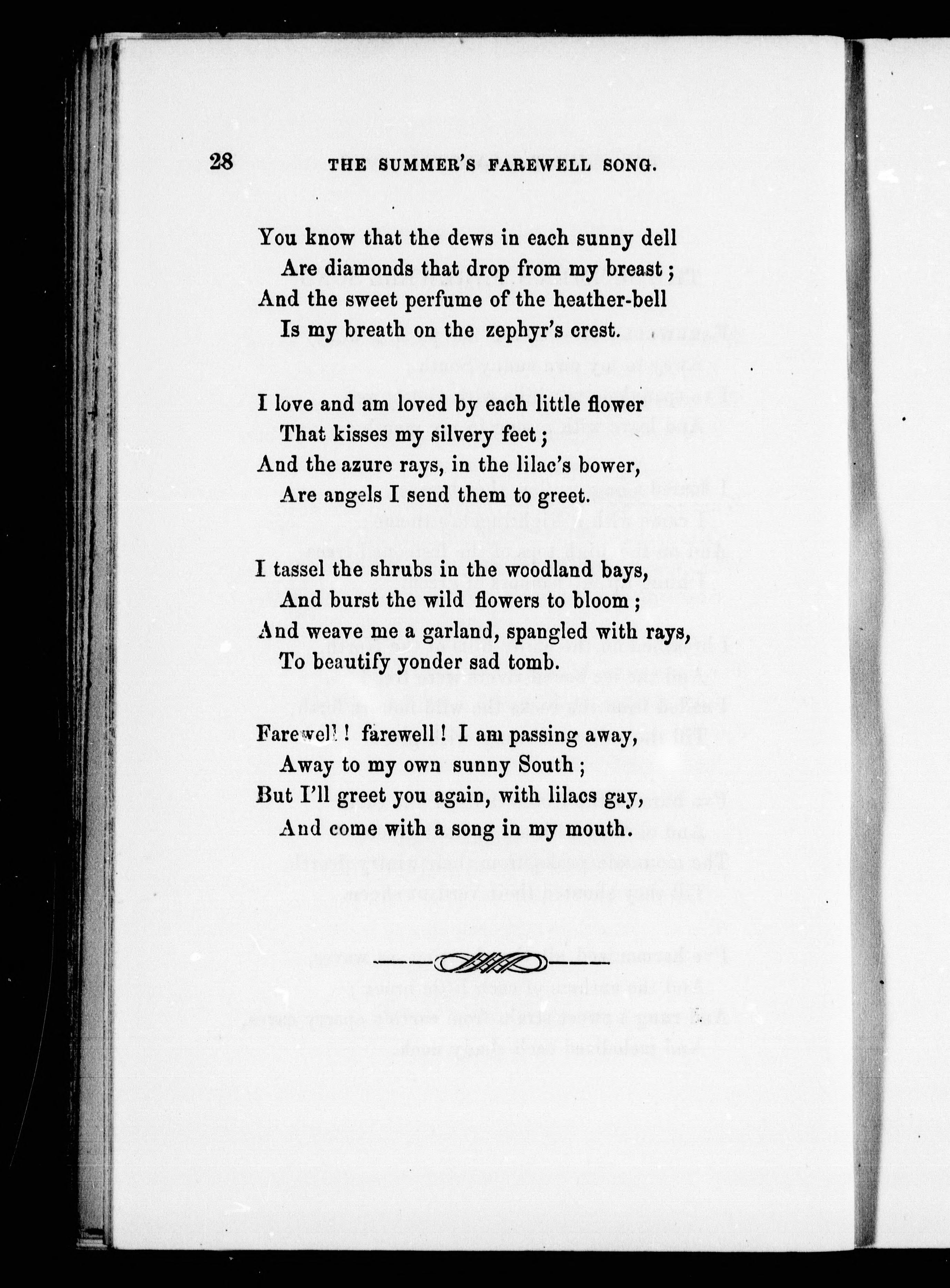 28 THE SUMMER'S FAREWELL SONG.

You know that the dews in each sunny dell
Are diamonds that drop from my breast;
And the sweet perfume of the heather-bell
Is my breath on the zephyr's crest.

I love and am loved by each little flower
That kisses my silvery feet;
And the azure rays, in the lilac's bower,
Are angels I send them to greet.

I tassel the shrubs in the woodland bays,
And burst the wild flowers to bloom;
And weave me a garland, spangled with rays,
To beautify yonder sad tomb.

Farewell! farewell! I am passing away,
Away to my own sunny South;
But I'll greet you again, with lilacs gay,
And come with a song in my mouth.